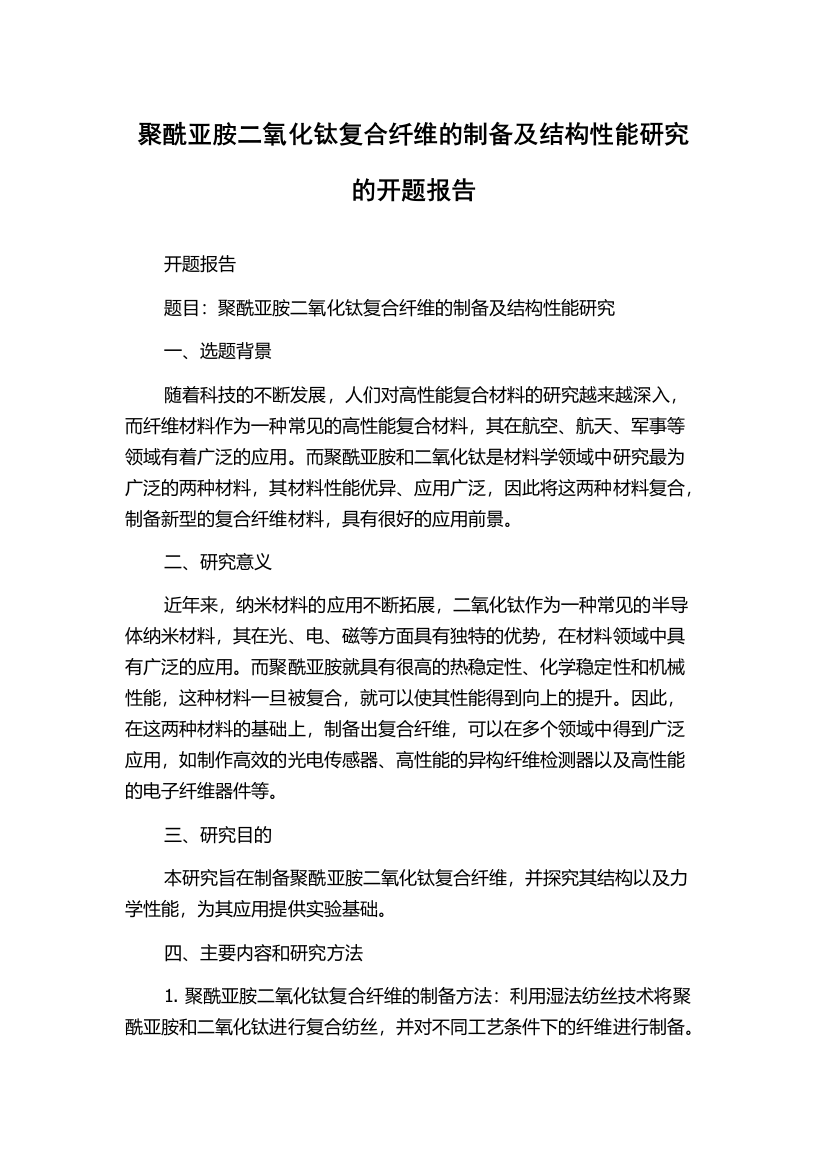 聚酰亚胺二氧化钛复合纤维的制备及结构性能研究的开题报告

开题报告

题目：聚酰亚胺二氧化钛复合纤维的制备及结构性能研究

一、选题背景

随着科技的不断发展，人们对高性能复合材料的研究越来越深入，而纤维材料作为一种常见的高性能复合材料，其在航空、航天、军事等领域有着广泛的应用。而聚酰亚胺和二氧化钛是材料学领域中研究最为广泛的两种材料，其材料性能优异、应用广泛，因此将这两种材料复合，制备新型的复合纤维材料，具有很好的应用前景。

二、研究意义

近年来，纳米材料的应用不断拓展，二氧化钛作为一种常见的半导体纳米材料，其在光、电、磁等方面具有独特的优势，在材料领域中具有广泛的应用。而聚酰亚胺就具有很高的热稳定性、化学稳定性和机械性能，这种材料一旦被复合，就可以使其性能得到向上的提升。因此，在这两种材料的基础上，制备出复合纤维，可以在多个领域中得到广泛应用，如制作高效的光电传感器、高性能的异构纤维检测器以及高性能的电子纤维器件等。

三、研究目的

本研究旨在制备聚酰亚胺二氧化钛复合纤维，并探究其结构以及力学性能，为其应用提供实验基础。

四、主要内容和研究方法

1. 聚酰亚胺二氧化钛复合纤维的制备方法：利用湿法纺丝技术将聚酰亚胺和二氧化钛进行复合纺丝，并对不同工艺条件下的纤维进行制备。